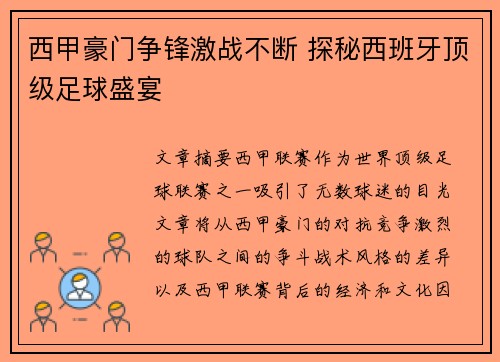 西甲豪门争锋激战不断 探秘西班牙顶级足球盛宴

文章摘要西甲联赛作为世界顶级足球联赛之一吸引了无数球迷的目光文章将从西甲豪门的对抗竞争激烈的球队之间的争斗战术风格的差异以及西甲联赛背后的经济和文化因